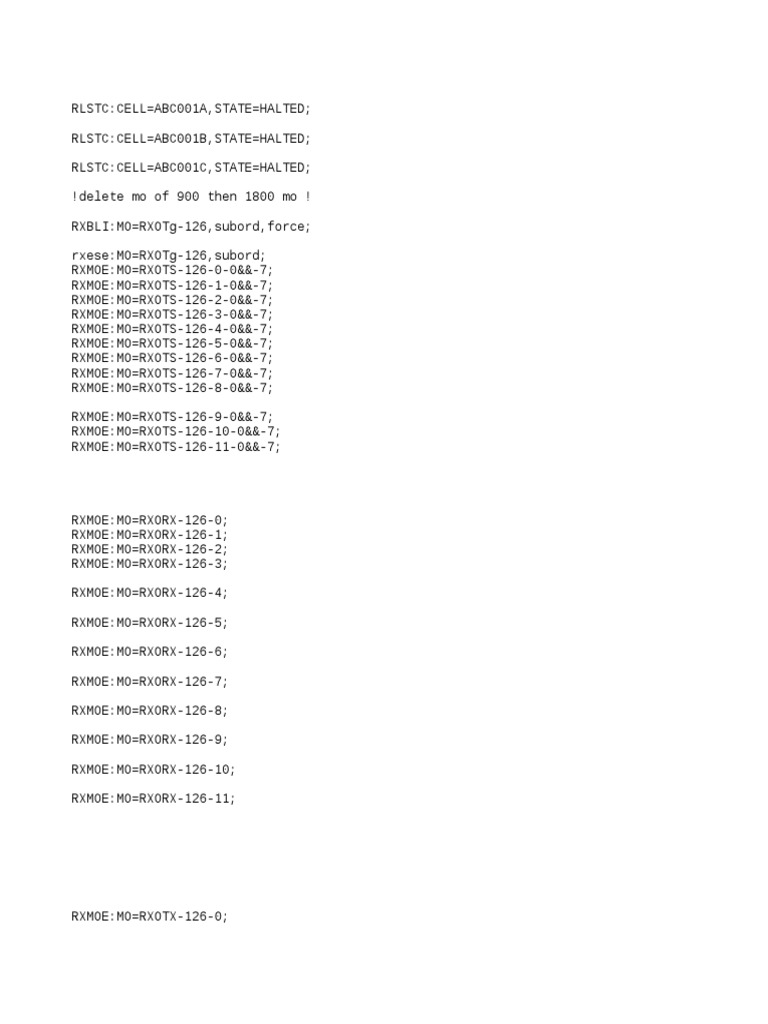 RLSTC:CELL=ABC001A,STATE=HALTED;

RLSTC:CELL=ABC001B,STATE=HALTED;

RLSTC:CELL=ABC001C,STATE=HALTED;

!delete mo of 900 then 1800 mo !

RXBLI:MO=RXOTg-126,subord,force;

rxese:MO=RXOTg-126,subord;
RXMOE:MO=RXOTS-126-0-0&&-7;
RXMOE:MO=RXOTS-126-1-0&&-7;
RXMOE:MO=RXOTS-126-2-0&&-7;
RXMOE:MO=RXOTS-126-3-0&&-7;
RXMOE:MO=RXOTS-126-4-0&&-7;
RXMOE:MO=RXOTS-126-5-0&&-7;
RXMOE:MO=RXOTS-126-6-0&&-7;
RXMOE:MO=RXOTS-126-7-0&&-7;
RXMOE:MO=RXOTS-126-8-0&&-7;

RXMOE:MO=RXOTS-126-9-0&&-7;
RXMOE:MO=RXOTS-126-10-0&&-7;
RXMOE:MO=RXOTS-126-11-0&&-7;

RXMOE:MO=RXORX-126-0;
RXMOE:MO=RXORX-126-1;
RXMOE:MO=RXORX-126-2;
RXMOE:MO=RXORX-126-3;

RXMOE:MO=RXORX-126-4;

RXMOE:MO=RXORX-126-5;

RXMOE:MO=RXORX-126-6;

RXMOE:MO=RXORX-126-7;

RXMOE:MO=RXORX-126-8;

RXMOE:MO=RXORX-126-9;

RXMOE:MO=RXORX-126-10;

RXMOE:MO=RXORX-126-11;

RXMOE:MO=RXOTX-126-0;